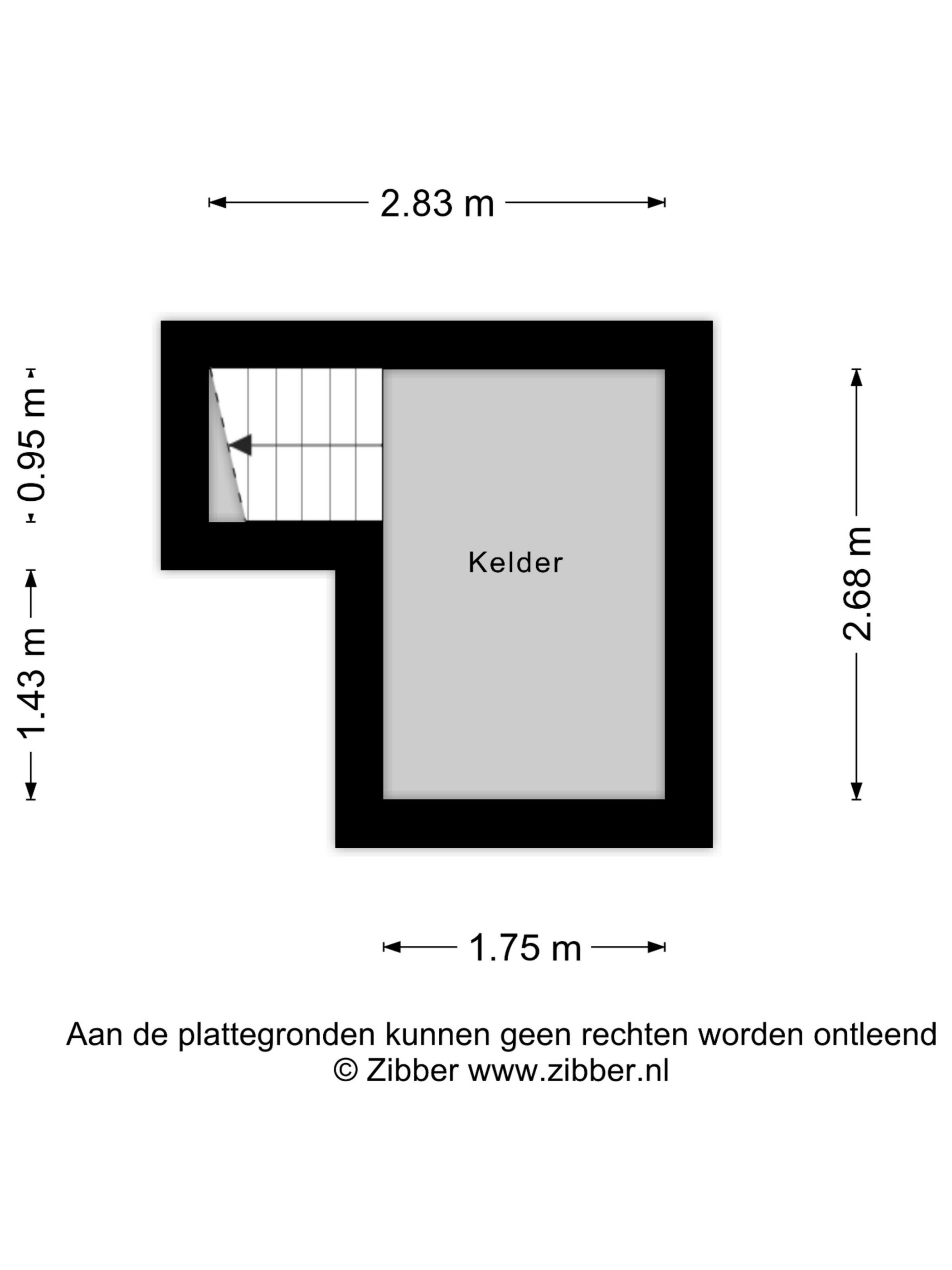 2.83 m

0.95 m

1.43 m

Kelder

2.68 m

1.75 m

Aan de plattegronden kunnen geen rechten worden ontleend
© Zibber www.zibber.nl